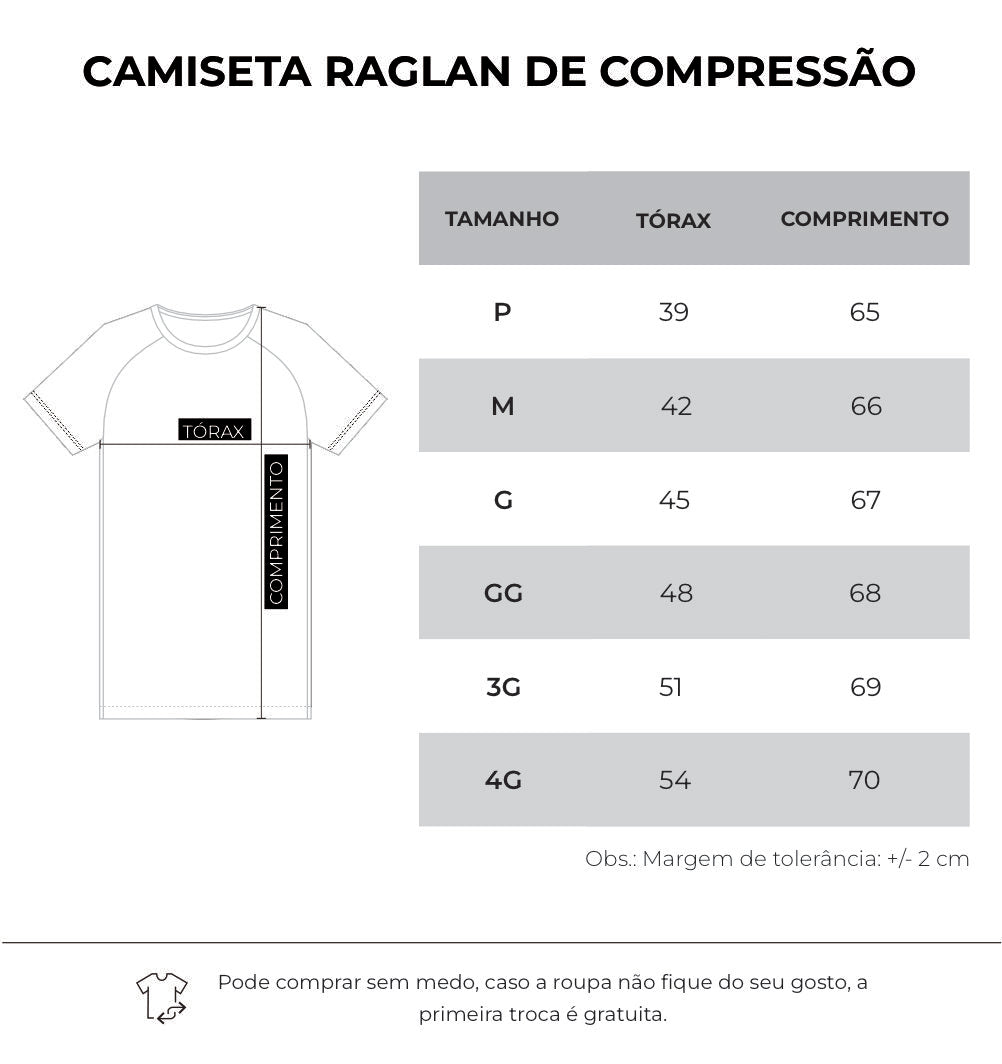 CAMISETA RAGLAN DE COMPRESSÃO

TÓRAX

COMPRIMENTO

| TAMANHO | TÓRAX | COMPRIMENTO |
|---|---|---|
| P | 39 | 65 |
| M | 42 | 66 |
| G | 45 | 67 |
| GG | 48 | 68 |
| 3G | 51 | 69 |
| 4G | 54 | 70 |

Obs.: Margem de tolerância: +/- 2 cm

Pode comprar sem medo, caso a roupa não fique do seu gosto, a primeira troca é gratuita.